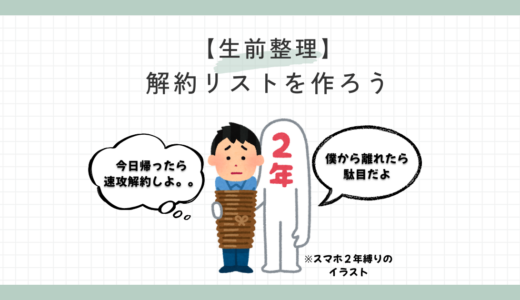 【生前整理】
解約リストを作ろう

今日帰ったら
速攻解約しよ。。

2年

僕から離れたら
駄目だよ

※スマホ2年縛りの
イラスト